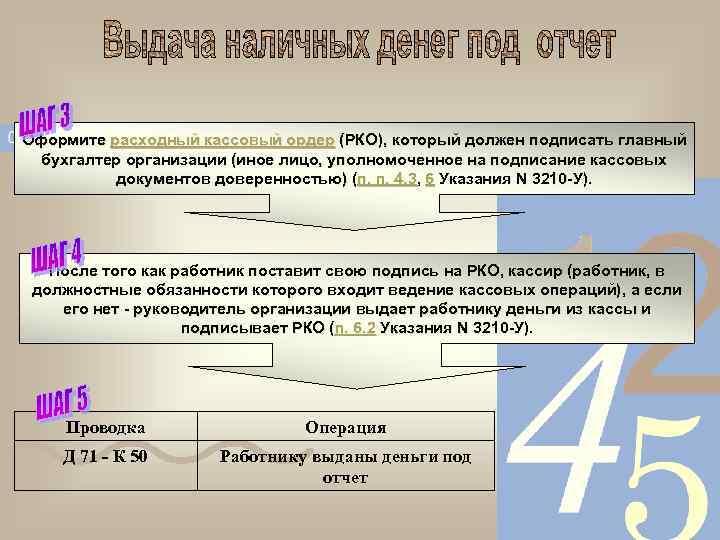 Выдача наличных денег под отчет

ШАГ 3

Оформите расходный кассовый ордер (РКО), который должен подписать главный бухгалтер организации (иное лицо, уполномоченное на подписание кассовых документов доверенностью) (п. п. 4.3, 6 Указания N 3210-У).

ШАГ 4

После того как работник поставит свою подпись на РКО, кассир (работник, в должностные обязанности которого входит ведение кассовых операций), а если его нет - руководитель организации выдает работнику деньги из кассы и подписывает РКО (п. 6.2 Указания N 3210-У).

ШАГ 5

| Проводка | Операция |
|---|---|
| Д 71 - К 50 | Работнику выданы деньги под отчет |